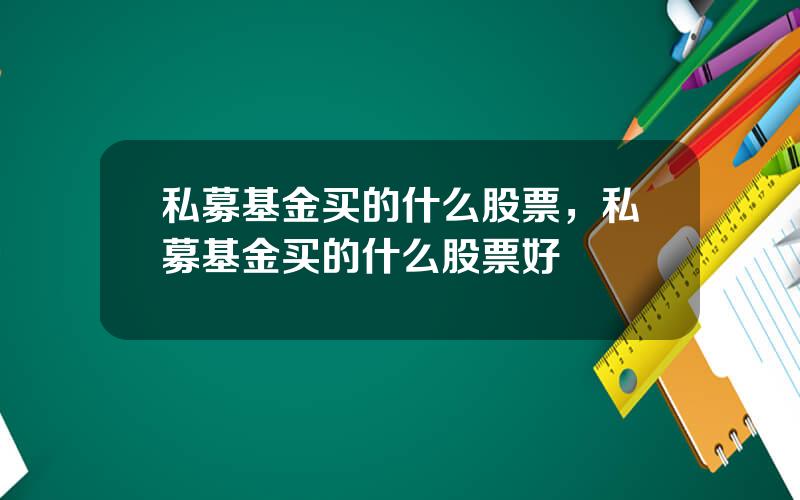 私募基金买的什么股票，私募基金买的什么股票好